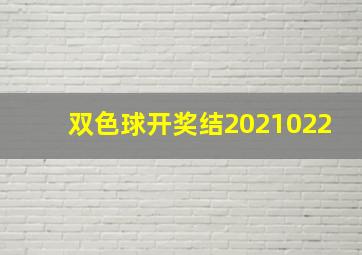 双色球开奖结2021022